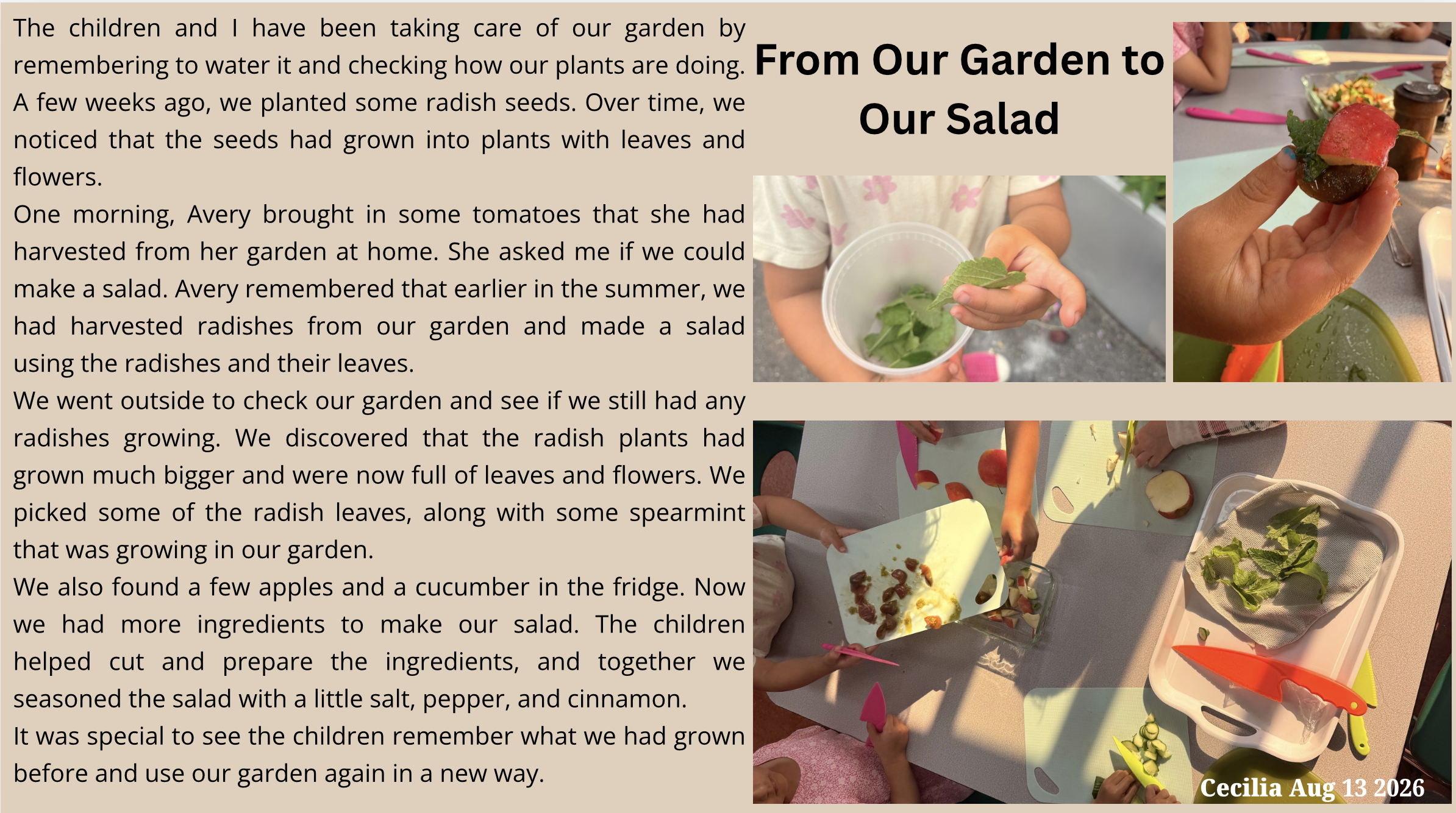 The children and I have been taking care of our garden by remembering to water it and checking how our plants are doing. A few weeks ago, we planted some radish seeds. Over time, we noticed that the seeds had grown into plants with leaves and flowers.

One morning, Avery brought in some tomatoes that she had harvested from her garden at home. She asked me if we could make a salad. Avery remembered that earlier in the summer, we had harvested radishes from our garden and made a salad using the radishes and their leaves.

We went outside to check our garden and see if we still had any radishes growing. We discovered that the radish plants had grown much bigger and were now full of leaves and flowers. We picked some of the radish leaves, along with some spearmint that was growing in our garden.

We also found a few apples and a cucumber in the fridge. Now we had more ingredients to make our salad. The children helped cut and prepare the ingredients, and together we seasoned the salad with a little salt, pepper, and cinnamon.

It was special to see the children remember what we had grown before and use our garden again in a new way.

From Our Garden to Our Salad

Cecilia Aug 13 2026